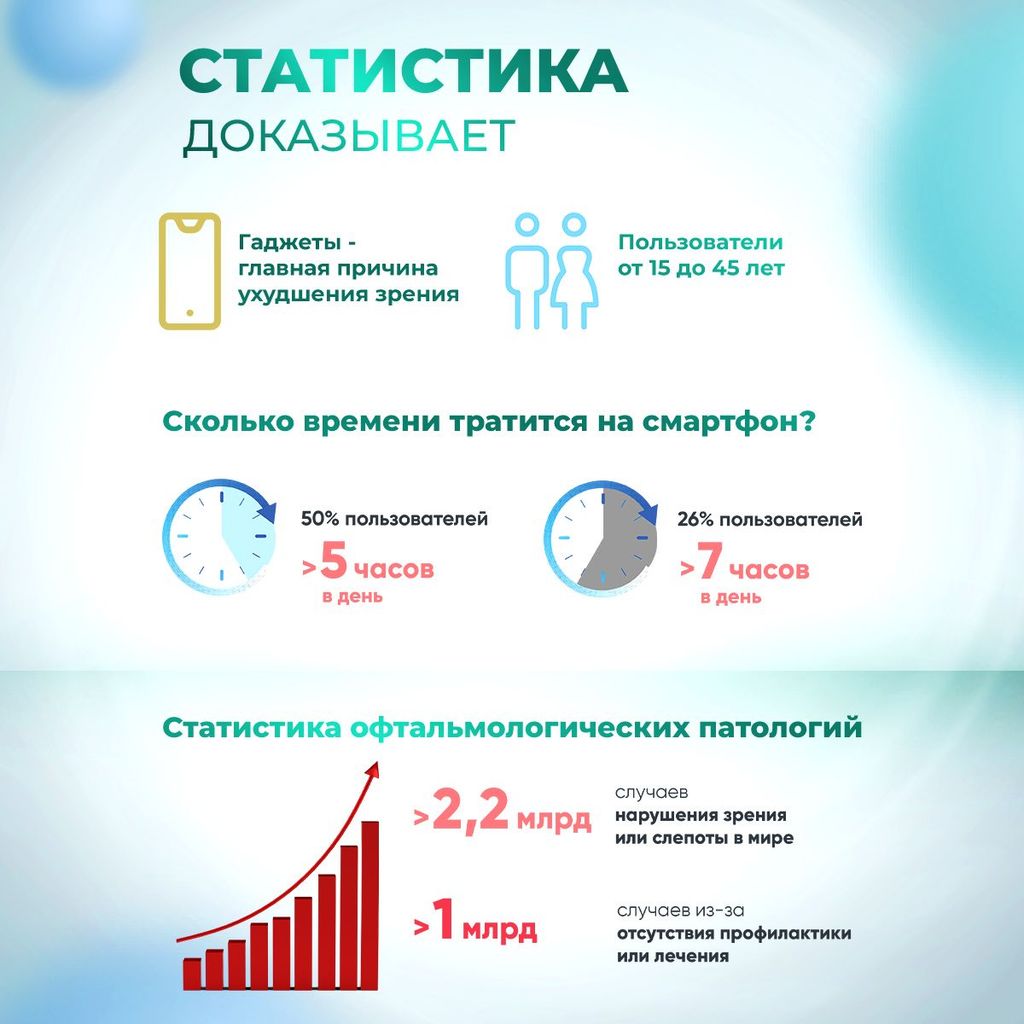 СТАТИСТИКА
ДОКАЗЫВАЕТ

Гаджеты - главная причина ухудшения зрения

Пользователи от 15 до 45 лет

Сколько времени тратится на смартфон?

50% пользователей
>5 часов
в день

26% пользователей
>7 часов
в день

Статистика офтальмологических патологий

>2,2 млрд
случаев
нарушения зрения или слепоты в мире

>1 млрд
случаев из-за
отсутствия профилактики или лечения